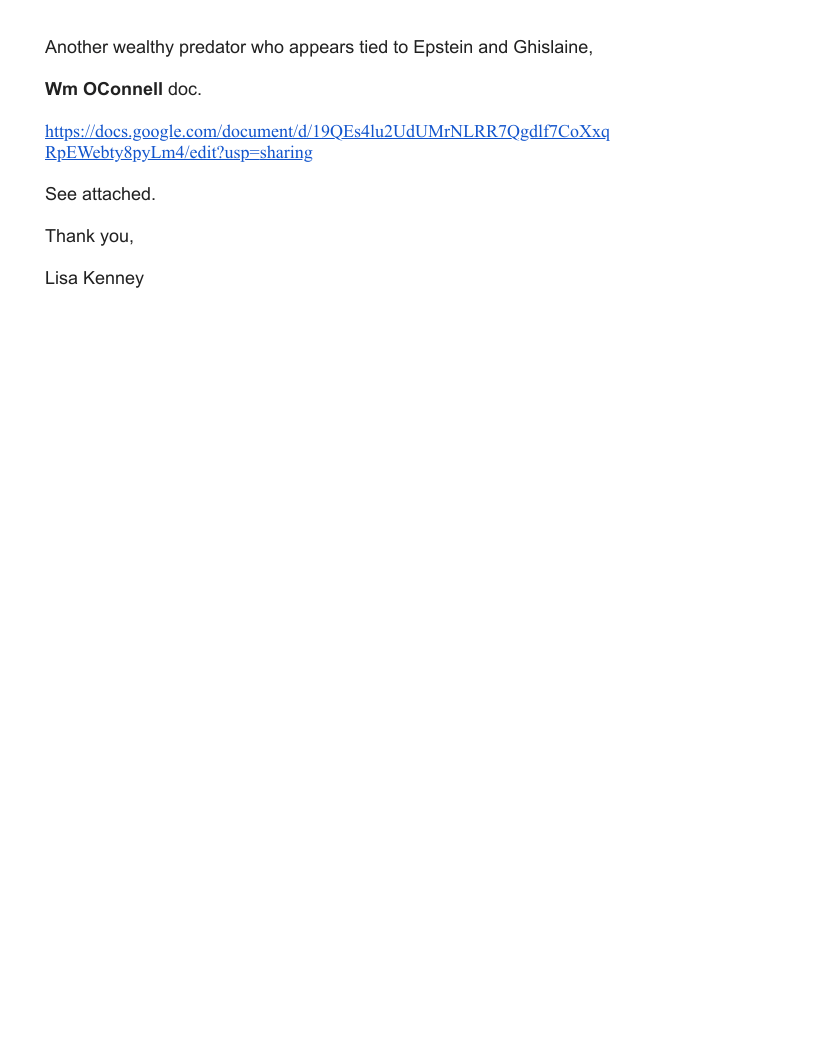 Another wealthy predator who appears tied to Epstein and Ghislaine,

Wm OConnell doc.

https://docs.google.com/document/d/19QEs4lu2UdUMrNLRR7Qgdlf7CoXxqRpEWebty8pyLm4/edit?usp=sharing

See attached.

Thank you,

Lisa Kenney